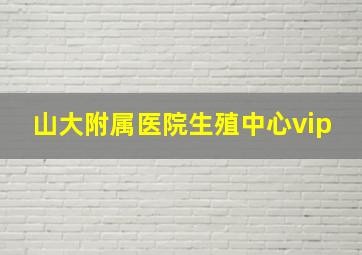 山大附属医院生殖中心vip